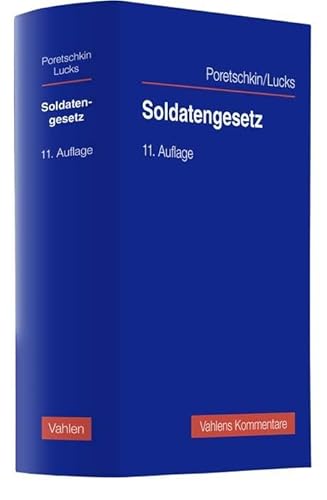 Poretschkin
Lucks

Soldatengesetz

11. Auflage

Vahlen

Poretschkin/Lucks

Soldatengesetz

11. Auflage

Vahlens Kommentare